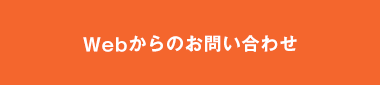 Webからのお問い合わせ